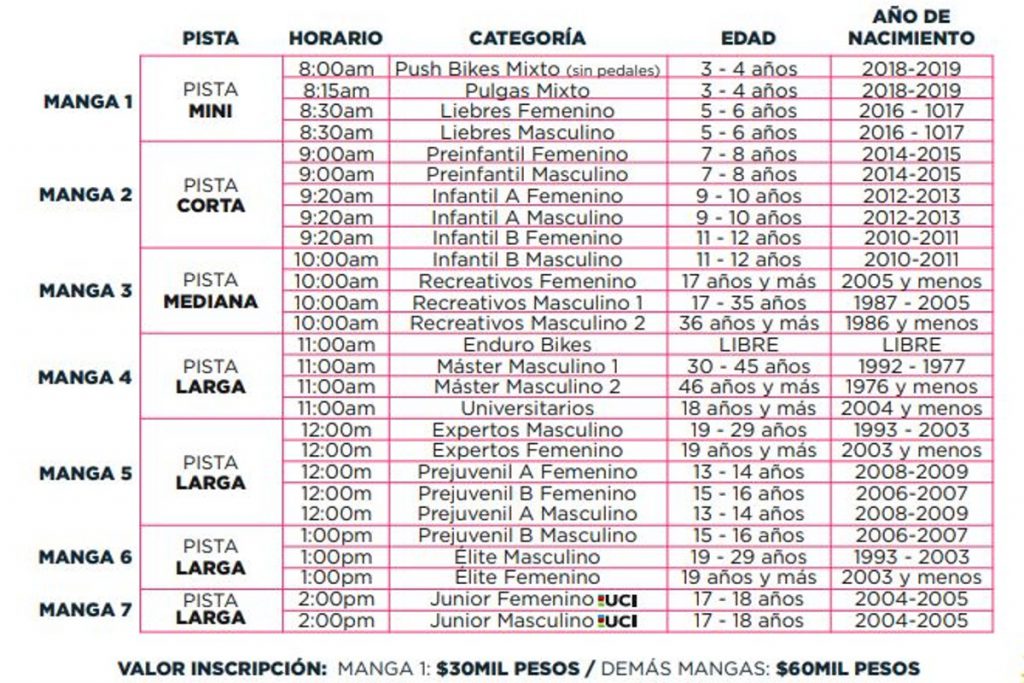 |  | PISTA | HORARIO | CATEGORÍA | EDAD | AÑO DE NACIMIENTO |
|---|---|---|---|---|---|
| MANGA 1 | PISTA MINI | 8:00am | Push Bikes Mixto (sin pedales) | 3 - 4 años | 2018-2019 |
|  |  | 8:15am | Pulgas Mixto | 3 - 4 años | 2018-2019 |
|  |  | 8:30am | Liebres Femenino | 5 - 6 años | 2016 - 1017 |
|  |  | 8:30am | Liebres Masculino | 5 - 6 años | 2016 - 1017 |
| MANGA 2 | PISTA CORTA | 9:00am | Preinfantil Femenino | 7 - 8 años | 2014-2015 |
|  |  | 9:00am | Preinfantil Masculino | 7 - 8 años | 2014-2015 |
|  |  | 9:20am | Infantil A Femenino | 9 - 10 años | 2012-2013 |
|  |  | 9:20am | Infantil A Masculino | 9 - 10 años | 2012-2013 |
|  |  | 9:20am | Infantil B Femenino | 11 - 12 años | 2010-2011 |
| MANGA 3 | PISTA MEDIANA | 10:00am | Infantil B Masculino | 11 - 12 años | 2010-2011 |
|  |  | 10:00am | Recreativos Femenino | 17 años y más | 2005 y menos |
|  |  | 10:00am | Recreativos Masculino 1 | 17 - 35 años | 1987 - 2005 |
|  |  | 10:00am | Recreativos Masculino 2 | 36 años y más | 1986 y menos |
| MANGA 4 | PISTA LARGA | 11:00am | Enduro Bikes | LIBRE | LIBRE |
|  |  | 11:00am | Máster Masculino 1 | 30 - 45 años | 1992 - 1977 |
|  |  | 11:00am | Máster Masculino 2 | 46 años y más | 1976 y menos |
|  |  | 11:00am | Universitarios | 18 años y más | 2004 y menos |
| MANGA 5 | PISTA LARGA | 12:00m | Expertos Masculino | 19 - 29 años | 1993 - 2003 |
|  |  | 12:00m | Expertos Femenino | 19 años y más | 2003 y menos |
|  |  | 12:00m | Prejuvenil A Femenino | 13 - 14 años | 2008-2009 |
|  |  | 12:00m | Prejuvenil B Femenino | 15 - 16 años | 2006-2007 |
|  |  | 12:00m | Prejuvenil A Masculino | 13 - 14 años | 2008-2009 |
| MANGA 6 | PISTA LARGA | 1:00pm | Prejuvenil B Masculino | 15 - 16 años | 2006-2007 |
|  |  | 1:00pm | Élite Masculino | 19 - 29 años | 1993 - 2003 |
|  |  | 1:00pm | Élite Femenino | 19 años y más | 2003 y menos |
| MANGA 7 | PISTA LARGA | 2:00pm | Junior Femenino UCI | 17 - 18 años | 2004-2005 |
|  |  | 2:00pm | Junior Masculino UCI | 17 - 18 años | 2004-2005 |

VALOR INSCRIPCIÓN: MANGA 1: $30MIL PESOS / DEMÁS MANGAS: $60MIL PESOS